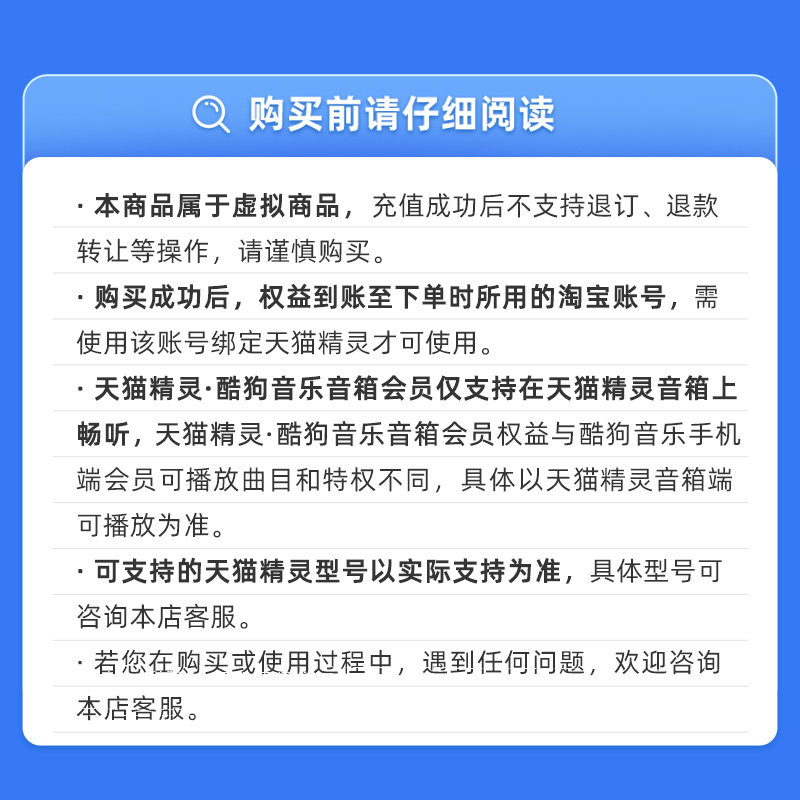 购买前请仔细阅读

· 本商品属于虚拟商品，充值成功后不支持退订、退款转让等操作，请谨慎购买。

· 购买成功后，权益到账至下单时所用的淘宝账号，需使用该账号绑定天猫精灵才可使用。

· 天猫精灵·酷狗音乐音箱会员仅支持在天猫精灵音箱上畅听，天猫精灵·酷狗音乐音箱会员权益与酷狗音乐手机端会员可播放曲目和特权不同，具体以天猫精灵音箱端可播放为准。

· 可支持的天猫精灵型号以实际支持为准，具体型号可咨询本店客服。

· 若您在购买或使用过程中，遇到任何问题，欢迎咨询本店客服。